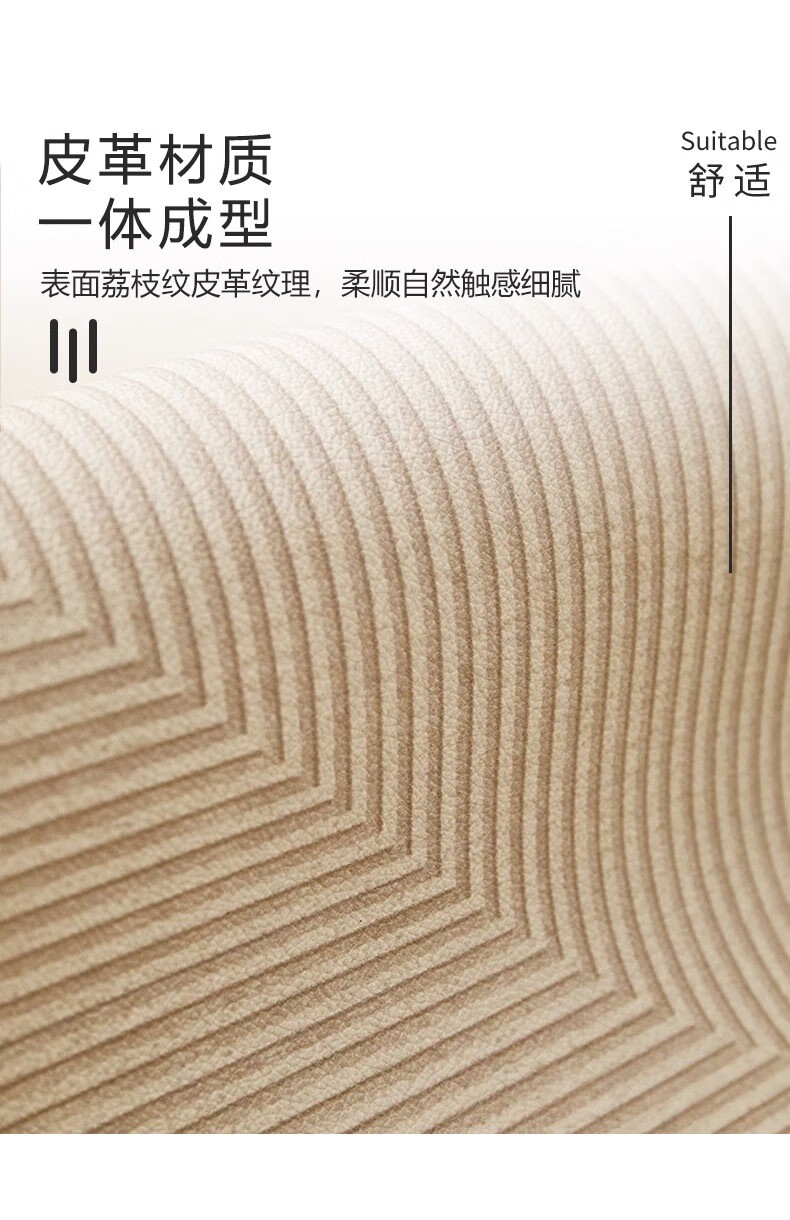 皮革材质
一体成型

表面荔枝纹皮革纹理，柔顺自然触感细腻

Suitable
舒适